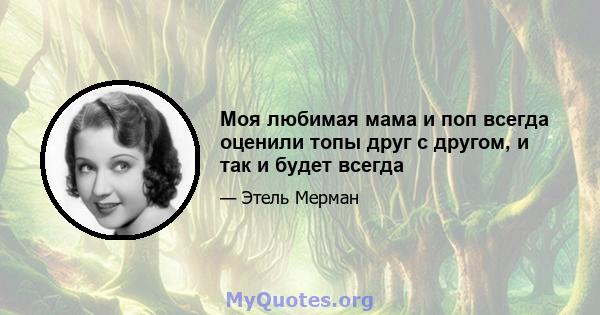 Моя любимая мама и поп всегда оценили топы друг с другом, и так и будет всегда

— Этель Мерман

MyQuotes.org